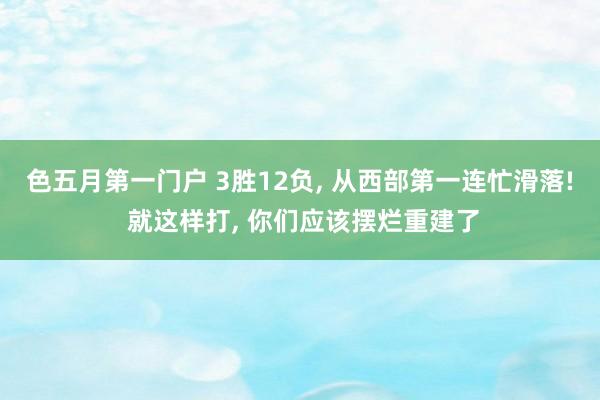 色五月第一门户 3胜12负, 从西部第一连忙滑落! 就这样打, 你们应该摆烂重建了